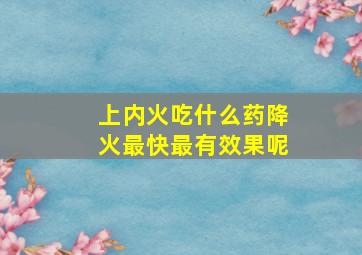 上内火吃什么药降火最快最有效果呢